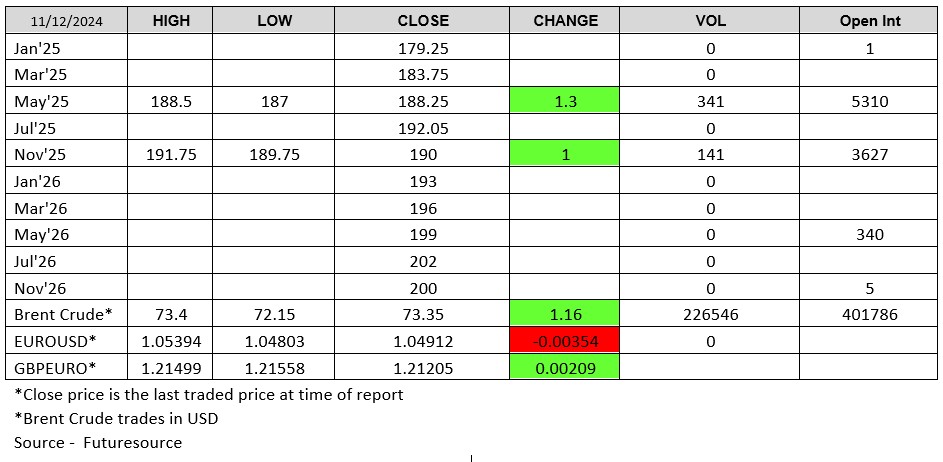 | 11/12/2024 | HIGH | LOW | CLOSE | CHANGE | VOL | Open Int |
|---|---|---|---|---|---|---|
| Jan'25 | | | 179.25 | | 0 | 1 |
| Mar'25 | | | 183.75 | | 0 | |
| May'25 | 188.5 | 187 | 188.25 | 1.3 | 341 | 5310 |
| Jul'25 | | | 192.05 | | 0 | |
| Nov'25 | 191.75 | 189.75 | 190 | 1 | 141 | 3627 |
| Jan'26 | | | 193 | | 0 | |
| Mar'26 | | | 196 | | 0 | |
| May'26 | | | 199 | | 0 | 340 |
| Jul'26 | | | 202 | | 0 | |
| Nov'26 | | | 200 | | 0 | 5 |
| Brent Crude* | 73.4 | 72.15 | 73.35 | 1.16 | 226546 | 401786 |
| EUROUSD* | 1.05394 | 1.04803 | 1.04912 | -0.00354 | 0 | |
| GBPEURO* | 1.21499 | 1.21558 | 1.21205 | 0.00209 | | |

*Close price is the last traded price at time of report
*Brent Crude trades in USD
Source - Futuresource